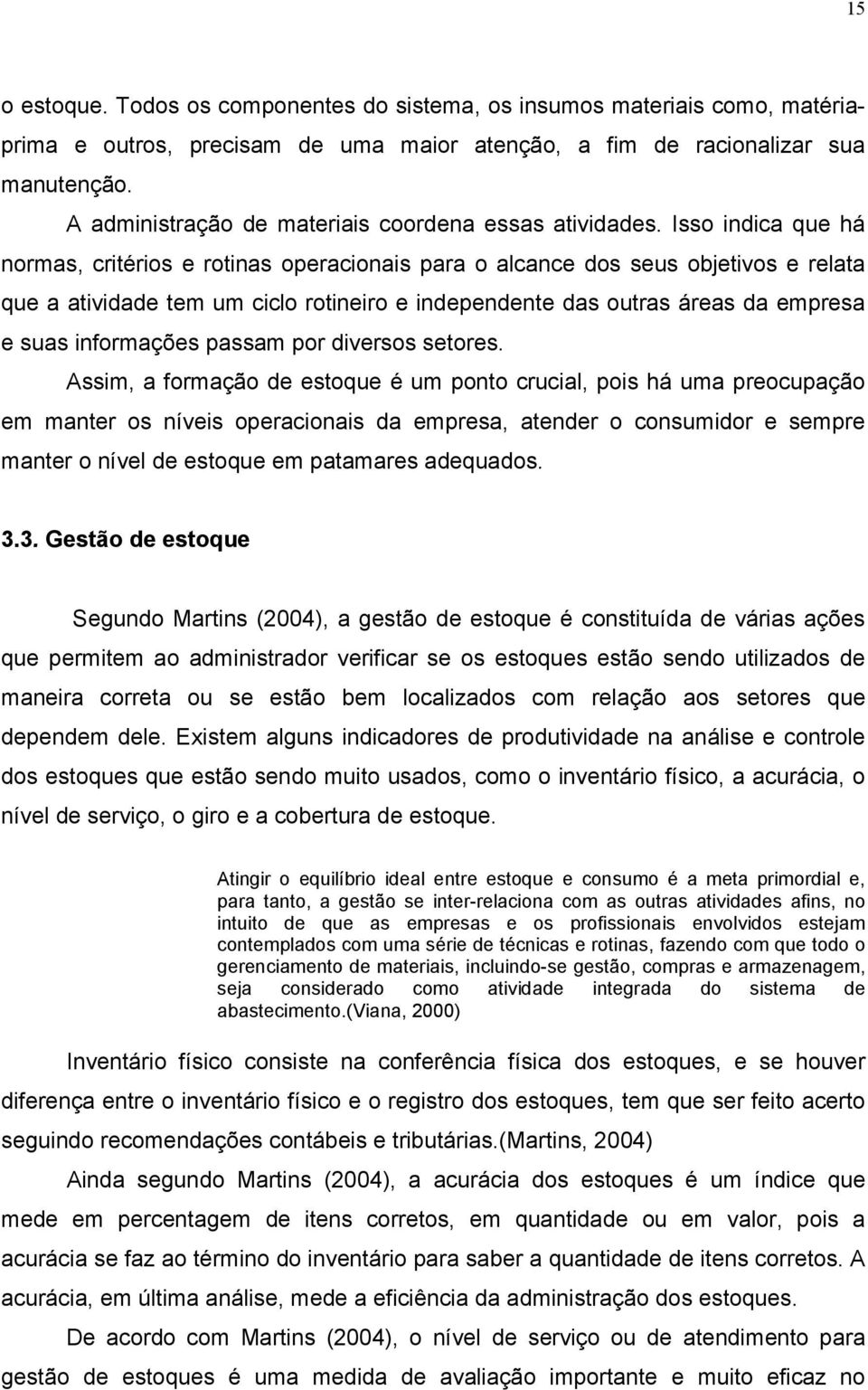 15

o estoque. Todos os componentes do sistema, os insumos materiais como, matéria-prima e outros, precisam de uma maior atenção, a fim de racionalizar sua manutenção.

A administração de materiais coordena essas atividades. Isso indica que há normas, critérios e rotinas operacionais para o alcance dos seus objetivos e relata que a atividade tem um ciclo rotineiro e independente das outras áreas da empresa e suas informações passam por diversos setores.

Assim, a formação de estoque é um ponto crucial, pois há uma preocupação em manter os níveis operacionais da empresa, atender o consumidor e sempre manter o nível de estoque em patamares adequados.

3.3. Gestão de estoque

Segundo Martins (2004), a gestão de estoque é constituída de várias ações que permitem ao administrador verificar se os estoques estão sendo utilizados de maneira correta ou se estão bem localizados com relação aos setores que dependem dele. Existem alguns indicadores de produtividade na análise e controle dos estoques que estão sendo muito usados, como o inventário físico, a acurácia, o nível de serviço, o giro e a cobertura de estoque.

Atingir o equilíbrio ideal entre estoque e consumo é a meta primordial e, para tanto, a gestão se inter-relaciona com as outras atividades afins, no intuito de que as empresas e os profissionais envolvidos estejam contemplados com uma série de técnicas e rotinas, fazendo com que todo o gerenciamento de materiais, incluindo-se gestão, compras e armazenagem, seja considerado como atividade integrada do sistema de abastecimento.(Viana, 2000)

Inventário físico consiste na conferência física dos estoques, e se houver diferença entre o inventário físico e o registro dos estoques, tem que ser feito acerto seguindo recomendações contábeis e tributárias.(Martins, 2004)

Ainda segundo Martins (2004), a acurácia dos estoques é um índice que mede em percentagem de itens corretos, em quantidade ou em valor, pois a acurácia se faz ao término do inventário para saber a quantidade de itens corretos. A acurácia, em última análise, mede a eficiência da administração dos estoques.

De acordo com Martins (2004), o nível de serviço ou de atendimento para gestão de estoques é uma medida de avaliação importante e muito eficaz no